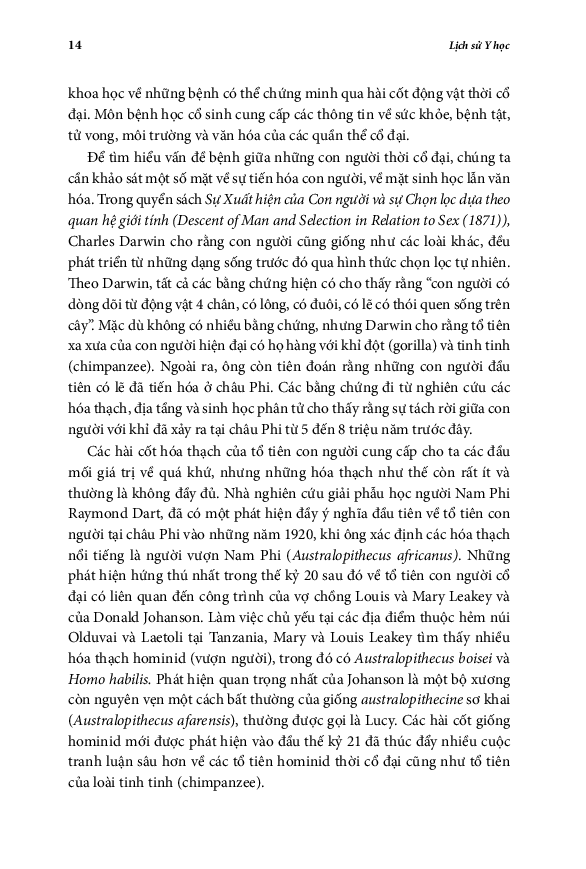 14

Lịch sử Y học

khoa học về những bệnh có thể chứng minh qua hài cốt động vật thời cổ đại. Môn bệnh học cổ sinh cung cấp các thông tin về sức khỏe, bệnh tật, tử vong, môi trường và văn hóa của các quần thể cổ đại.

Để tìm hiểu vấn đề bệnh giữa những con người thời cổ đại, chúng ta cần khảo sát một số mặt về sự tiến hóa con người, về mặt sinh học lẫn văn hóa. Trong quyển sách Sự Xuất hiện của Con người và sự Chọn lọc dựa theo quan hệ giới tính (Descent of Man and Selection in Relation to Sex (1871)), Charles Darwin cho rằng con người cũng giống như các loài khác, đều phát triển từ những dạng sống trước đó qua hình thức chọn lọc tự nhiên. Theo Darwin, tất cả các bằng chứng hiện có cho thấy rằng "con người có dòng dõi từ động vật 4 chân, có lông, có đuôi, có lẽ có thói quen sống trên cây". Mặc dù không có nhiều bằng chứng, nhưng Darwin cho rằng tổ tiên xa xưa của con người hiện đại có họ hàng với khỉ đột (gorilla) và tinh tinh (chimpanzee). Ngoài ra, ông còn tiên đoán rằng những con người đầu tiên có lẽ đã tiến hóa ở châu Phi. Các bằng chứng đi từ nghiên cứu các hóa thạch, địa tầng và sinh học phân tử cho thấy rằng sự tách rời giữa con người với khỉ đã xảy ra tại châu Phi từ 5 đến 8 triệu năm trước đây.

Các hài cốt hóa thạch của tổ tiên con người cung cấp cho ta các đầu mối giá trị về quá khứ, nhưng những hóa thạch như thế còn rất ít và thường là không đầy đủ. Nhà nghiên cứu giải phẫu học người Nam Phi Raymond Dart, đã có một phát hiện đầy ý nghĩa đầu tiên về tổ tiên con người tại châu Phi vào những năm 1920, khi ông xác định các hóa thạch nổi tiếng là người vượn Nam Phi (Australopithecus africanus). Những phát hiện hứng thú nhất trong thế kỷ 20 sau đó về tổ tiên con người cổ đại có liên quan đến công trình của vợ chồng Louis và Mary Leakey và của Donald Johanson. Làm việc chủ yếu tại các địa điểm thuộc hẻm núi Olduvai và Laetoli tại Tanzania, Mary và Louis Leakey tìm thấy nhiều hóa thạch hominid (vượn người), trong đó có Australopithecus boisei và Homo habilis. Phát hiện quan trọng nhất của Johanson là một bộ xương còn nguyên vẹn một cách bất thường của giống australopithecine sơ khai (Australopithecus afarensis), thường được gọi là Lucy. Các hài cốt giống hominid mới được phát hiện vào đầu thế kỷ 21 đã thúc đẩy nhiều cuộc tranh luận sâu hơn về các tổ tiên hominid thời cổ đại cũng như tổ tiên của loài tinh tinh (chimpanzee).